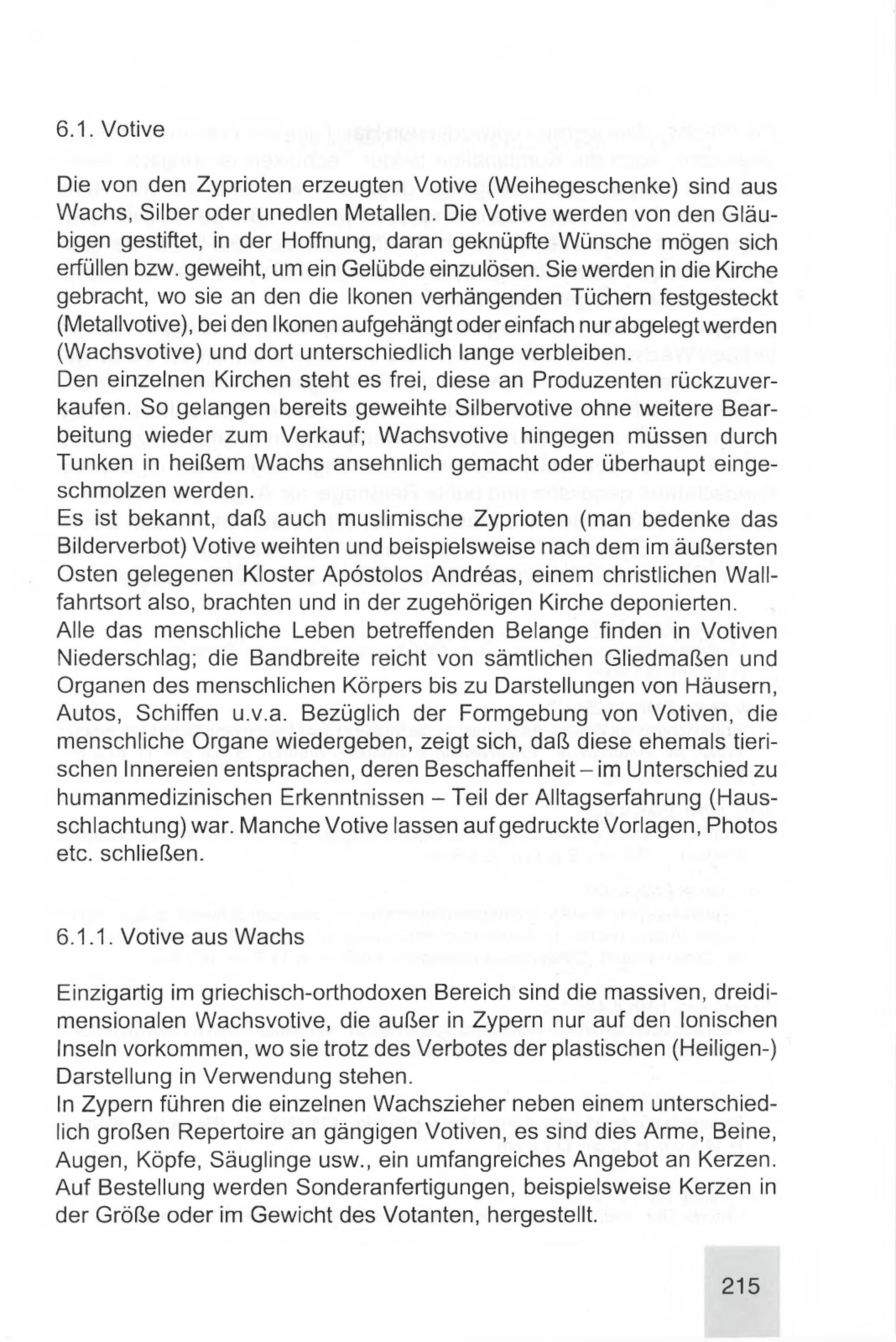 6.1. Votive

Die von den Zyprioten erzeugten Votive (Weihegeschenke) sind aus Wachs, Silber oder unedlen Metallen. Die Votive werden von den Gläubigen gestiftet, in der Hoffnung, daran geknüpfte Wünsche mögen sich erfüllen bzw. geweiht, um ein Gelübde einzulösen. Sie werden in die Kirche gebracht, wo sie an den die Ikonen verhängenden Tüchern festgesteckt (Metallvotive), bei den Ikonen aufgehängt oder einfach nur abgelegt werden (Wachsvotive) und dort unterschiedlich lange verbleiben.
Den einzelnen Kirchen steht es frei, diese an Produzenten rückzuverkaufen. So gelangen bereits geweihte Silbervotive ohne weitere Bearbeitung wieder zum Verkauf; Wachsvotive hingegen müssen durch Tunken in heißem Wachs ansehnlich gemacht oder überhaupt eingeschmolzen werden.
Es ist bekannt, daß auch muslimische Zyprioten (man bedenke das Bilderverbot) Votive weihten und beispielsweise nach dem im äußersten Osten gelegenen Kloster Apóstolos Andréas, einem christlichen Wallfahrtsort also, brachten und in der zugehörigen Kirche deponierten.
Alle das menschliche Leben betreffenden Belange finden in Votiven Niederschlag; die Bandbreite reicht von sämtlichen Gliedmaßen und Organen des menschlichen Körpers bis zu Darstellungen von Häusern, Autos, Schiffen u.v.a. Bezüglich der Formgebung von Votiven, die menschliche Organe wiedergeben, zeigt sich, daß diese ehemals tierischen Innereien entsprachen, deren Beschaffenheit – im Unterschied zu humanmedizinischen Erkenntnissen – Teil der Alltagserfahrung (Hausschlachtung) war. Manche Votive lassen auf gedruckte Vorlagen, Photos etc. schließen.

6.1.1. Votive aus Wachs

Einzigartig im griechisch-orthodoxen Bereich sind die massiven, dreidimensionalen Wachsvotive, die außer in Zypern nur auf den Ionischen Inseln vorkommen, wo sie trotz des Verbotes der plastischen (Heiligen-) Darstellung in Verwendung stehen.
In Zypern führen die einzelnen Wachszieher neben einem unterschiedlich großen Repertoire an gängigen Votiven, es sind dies Arme, Beine, Augen, Köpfe, Säuglinge usw., ein umfangreiches Angebot an Kerzen. Auf Bestellung werden Sonderanfertigungen, beispielsweise Kerzen in der Größe oder im Gewicht des Votanten, hergestellt.

215